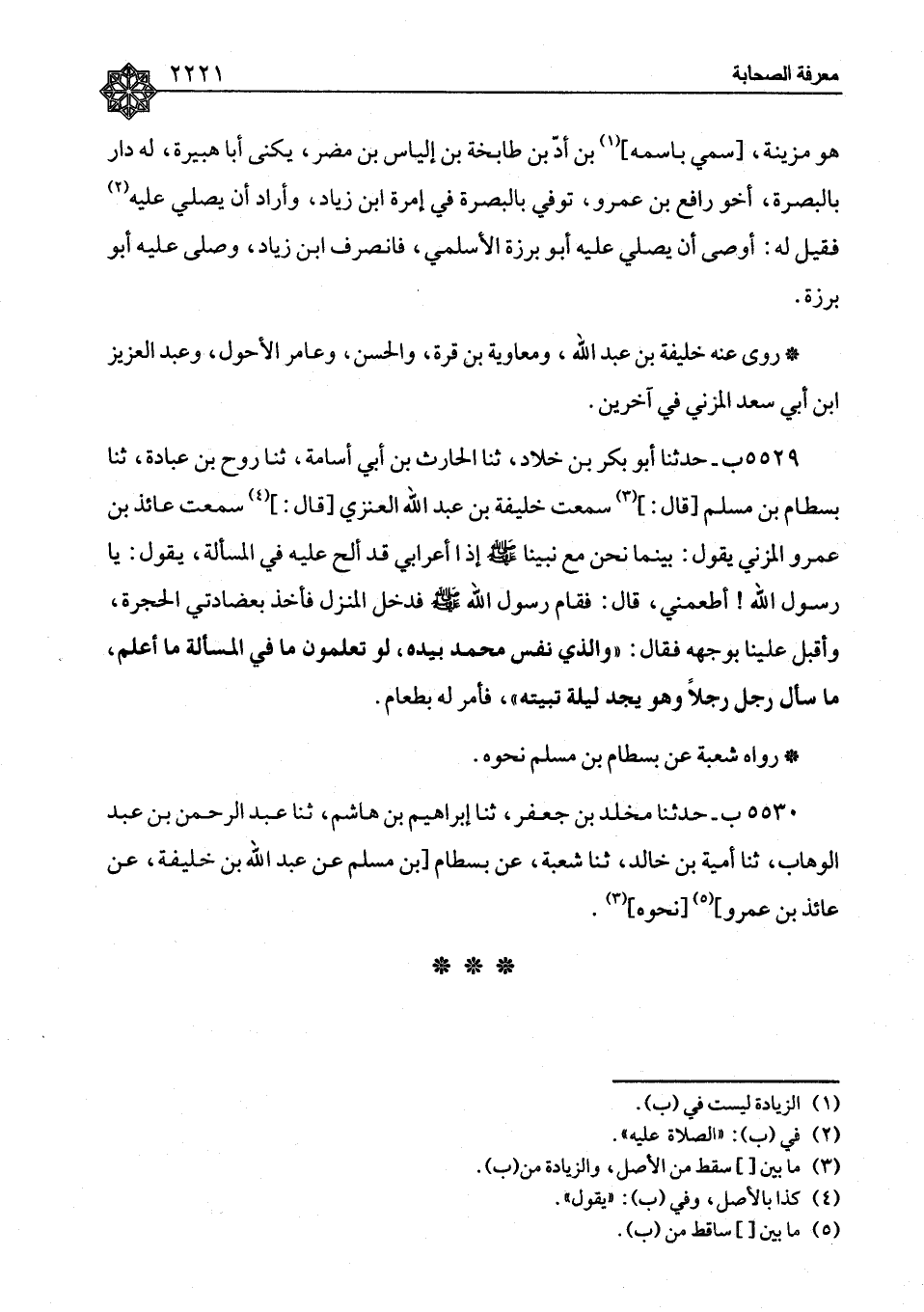 معرفة الصحابة ٢٢٢١

هو مزينة، [سمي باسمه]$^{(١)}$ بن أدّ بن طابخة بن إلياس بن مضر، يكنى أبا هبيرة، له دار بالبصرة، أخو رافع بن عمرو، توفي بالبصرة في إمرة ابن زياد، وأراد أن يصلي عليه$^{(٢)}$ فقيل له: أوصى أن يصلي عليه أبو برزة الأسلمي، فانصرف ابن زياد، وصلى عليه أبو برزة.

* روى عنه خليفة بن عبد الله، ومعاوية بن قرة، والحسن، وعامر الأحول، وعبد العزيز ابن أبي سعد المزني في آخرين.

٥٥٢٩ب ـ حدثنا أبو بكر بن خلاد، ثنا الحارث بن أبي أسامة، ثنا روح بن عبادة، ثنا بسطام بن مسلم [قال:]$^{(٣)}$ سمعت خليفة بن عبد الله العنزي [قال:]$^{(٤)}$ سمعت عائذ بن عمرو المزني يقول: بينما نحن مع نبينا ﷺ إذا أعرابي قد ألح عليه في المسألة، يقول: يا رسول الله! أطعمني، قال: فقام رسول الله ﷺ فدخل المنزل فأخذ بعضادتي الحجرة، وأقبل علينا بوجهه فقال: «والذي نفس محمد بيده، لو تعلمون ما في المسألة ما أعلم، ما سأل رجل رجلاً وهو يجد ليلة تبيته»، فأمر له بطعام.

* رواه شعبة عن بسطام بن مسلم نحوه.

٥٥٣٠ ب ـ حدثنا مخلد بن جعفر، ثنا إبراهيم بن هاشم، ثنا عبد الرحمن بن عبد الوهاب، ثنا أمية بن خالد، ثنا شعبة، عن بسطام [بن مسلم عن عبد الله بن خليفة، عن عائذ بن عمرو]$^{(٥)}$ [نحوه]$^{(٣)}$.

* * *

(١) الزيادة ليست في (ب).
(٢) في (ب): «الصلاة عليه».
(٣) ما بين [ ] سقط من الأصل، والزيادة من (ب).
(٤) كذا بالأصل، وفي (ب): «يقول».
(٥) ما بين [ ] ساقط من (ب).